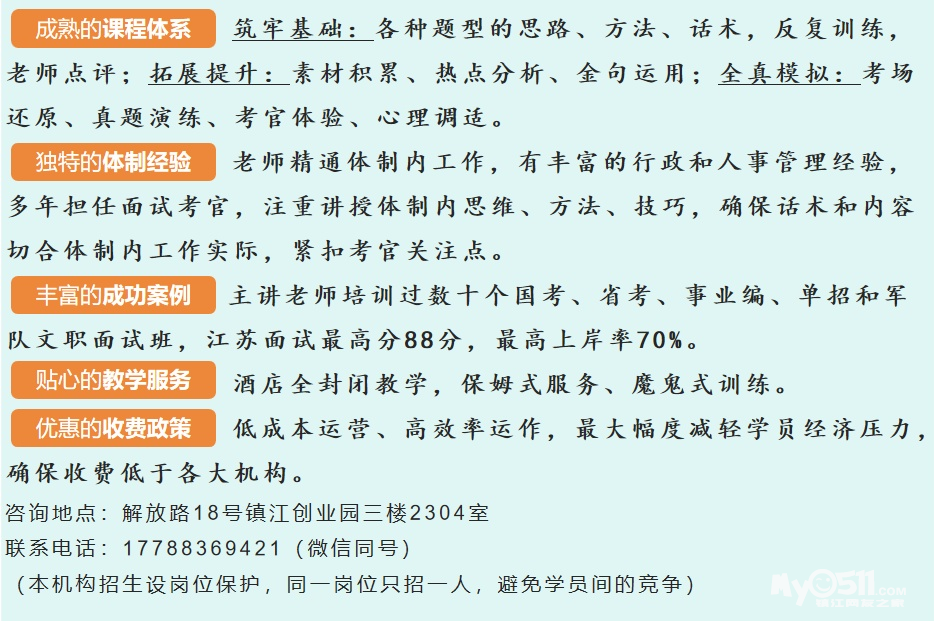 成熟的课程体系 筑牢基础：各种题型的思路、方法、话术，反复训练，老师点评；拓展提升：素材积累、热点分析、金句运用；全真模拟：考场还原、真题演练、考官体验、心理调适。

独特的体制经验 老师精通体制内工作，有丰富的行政和人事管理经验，多年担任面试考官，注重讲授体制内思维、方法、技巧，确保话术和内容切合体制内工作实际，紧扣考官关注点。

丰富的成功案例 主讲老师培训过数十个国考、省考、事业编、单招和军队文职面试班，江苏面试最高分88分，最高上岸率70%。

贴心的教学服务 酒店全封闭教学，保姆式服务、魔鬼式训练。

优惠的收费政策 低成本运营、高效率运作，最大幅度减轻学员经济压力，确保收费低于各大机构。

咨询地点：解放路18号镇江创业园三楼2304室
联系电话：17788369421（微信同号）
（本机构招生设岗位保护，同一岗位只招一人，避免学员间的竞争）

My0511.com